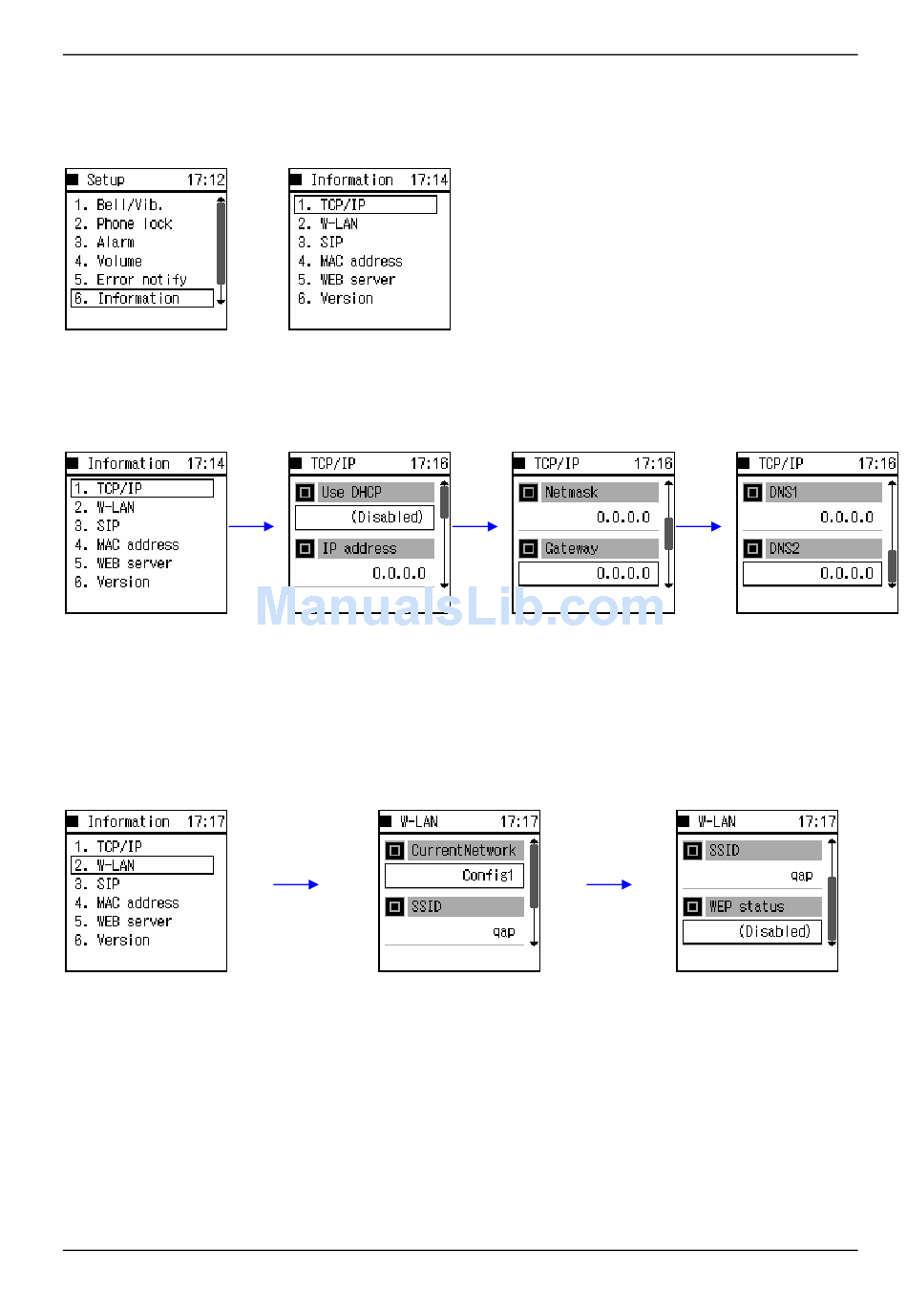 Setup 17:12
1. Bell/Vib.
2. Phone lock
3. Alarm
4. Volume
5. Error notify
6. Information

Information 17:14
1. TCP/IP
2. W-LAN
3. SIP
4. MAC address
5. WEB server
6. Version

Information 17:14
1. TCP/IP
2. W-LAN
3. SIP
4. MAC address
5. WEB server
6. Version

TCP/IP 17:16
Use DHCP
(Disabled)
IP address
0.0.0.0

TCP/IP 17:16
Netmask
0.0.0.0
Gateway
0.0.0.0

TCP/IP 17:16
DNS1
0.0.0.0
DNS2
0.0.0.0

Information 17:17
1. TCP/IP
2. W-LAN
3. SIP
4. MAC address
5. WEB server
6. Version

W-LAN 17:17
CurrentNetwork
Config1
SSID
qap

W-LAN 17:17
SSID
qap
WEP status
(Disabled)

ManualsLib.com